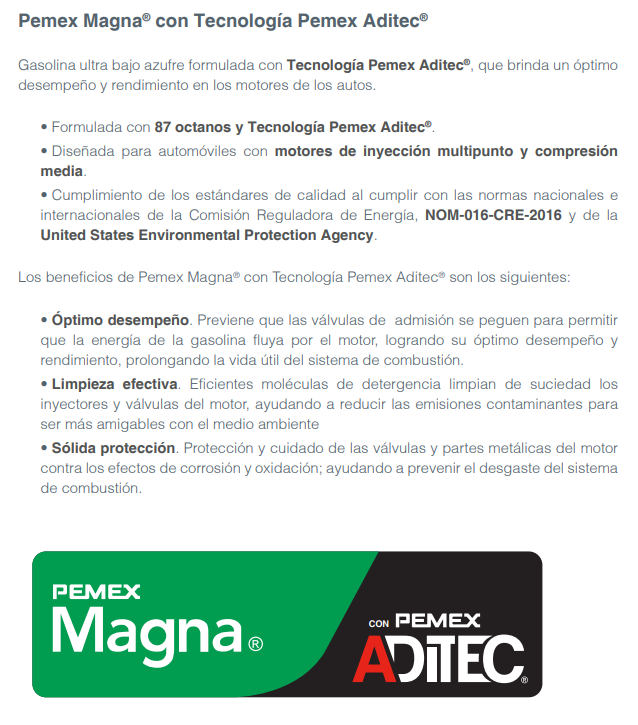 Pemex Magna® con Tecnología Pemex Aditec®

Gasolina ultra bajo azufre formulada con Tecnología Pemex Aditec®, que brinda un óptimo desempeño y rendimiento en los motores de los autos.

• Formulada con 87 octanos y Tecnología Pemex Aditec®.
• Diseñada para automóviles con motores de inyección multipunto y compresión media.
• Cumplimiento de los estándares de calidad al cumplir con las normas nacionales e internacionales de la Comisión Reguladora de Energía, NOM-016-CRE-2016 y de la United States Environmental Protection Agency.

Los beneficios de Pemex Magna® con Tecnología Pemex Aditec® son los siguientes:

• Óptimo desempeño. Previene que las válvulas de admisión se peguen para permitir que la energía de la gasolina fluya por el motor, logrando su óptimo desempeño y rendimiento, prolongando la vida útil del sistema de combustión.
• Limpieza efectiva. Eficientes moléculas de detergencia limpian de suciedad los inyectores y válvulas del motor, ayudando a reducir las emisiones contaminantes para ser más amigables con el medio ambiente
• Sólida protección. Protección y cuidado de las válvulas y partes metálicas del motor contra los efectos de corrosión y oxidación; ayudando a prevenir el desgaste del sistema de combustión.

PEMEX
Magna®

CON PEMEX
ADITEC®